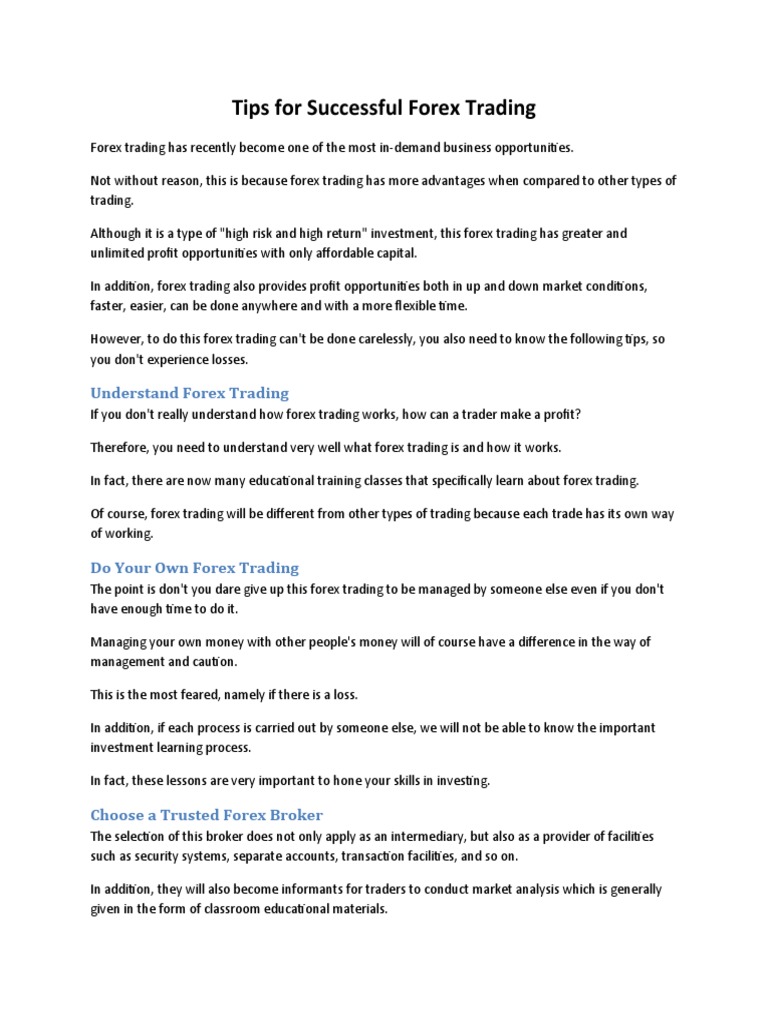 Tips for Successful Forex Trading

Forex trading has recently become one of the most in-demand business opportunities.

Not without reason, this is because forex trading has more advantages when compared to other types of trading.

Although it is a type of "high risk and high return" investment, this forex trading has greater and unlimited profit opportunities with only affordable capital.

In addition, forex trading also provides profit opportunities both in up and down market conditions, faster, easier, can be done anywhere and with a more flexible time.

However, to do this forex trading can't be done carelessly, you also need to know the following tips, so you don't experience losses.

Understand Forex Trading

If you don't really understand how forex trading works, how can a trader make a profit?

Therefore, you need to understand very well what forex trading is and how it works.

In fact, there are now many educational training classes that specifically learn about forex trading.

Of course, forex trading will be different from other types of trading because each trade has its own way of working.

Do Your Own Forex Trading

The point is don't you dare give up this forex trading to be managed by someone else even if you don't have enough time to do it.

Managing your own money with other people's money will of course have a difference in the way of management and caution.

This is the most feared, namely if there is a loss.

In addition, if each process is carried out by someone else, we will not be able to know the important investment learning process.

In fact, these lessons are very important to hone your skills in investing.

Choose a Trusted Forex Broker

The selection of this broker does not only apply as an intermediary, but also as a provider of facilities such as security systems, separate accounts, transaction facilities, and so on.

In addition, they will also become informants for traders to conduct market analysis which is generally given in the form of classroom educational materials.